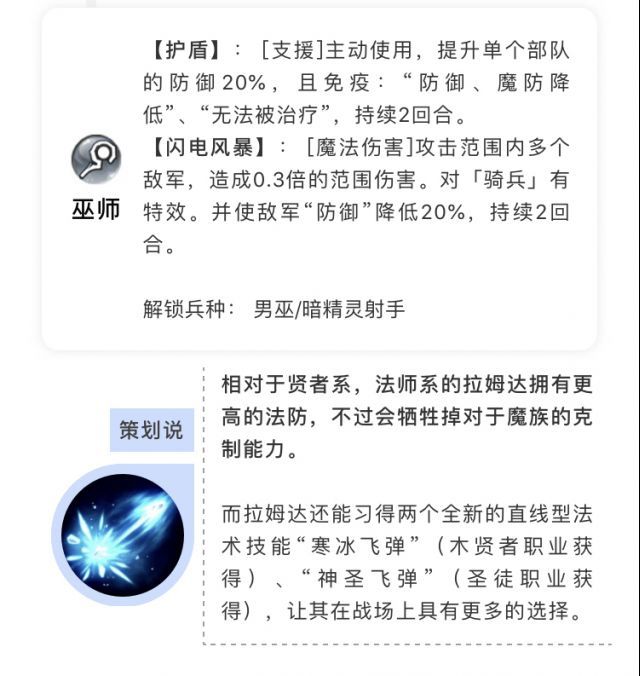 巫师

【护盾】：[支援]主动使用，提升单个部队的防御20%，且免疫：“防御、魔防降低”、“无法被治疗”，持续2回合。
【闪电风暴】：[魔法伤害]攻击范围内多个敌军，造成0.3倍的范围伤害。对「骑兵」有特效。并使敌军“防御”降低20%，持续2回合。

解锁兵种：男巫/暗精灵射手

策划说

相对于贤者系，法师系的拉姆达拥有更高的法防，不过会牺牲掉对于魔族的克制能力。

而拉姆达还能习得两个全新的直线型法术技能“寒冰飞弹”（木贤者职业获得）、“神圣飞弹”（圣徒职业获得），让其在战场上具有更多的选择。